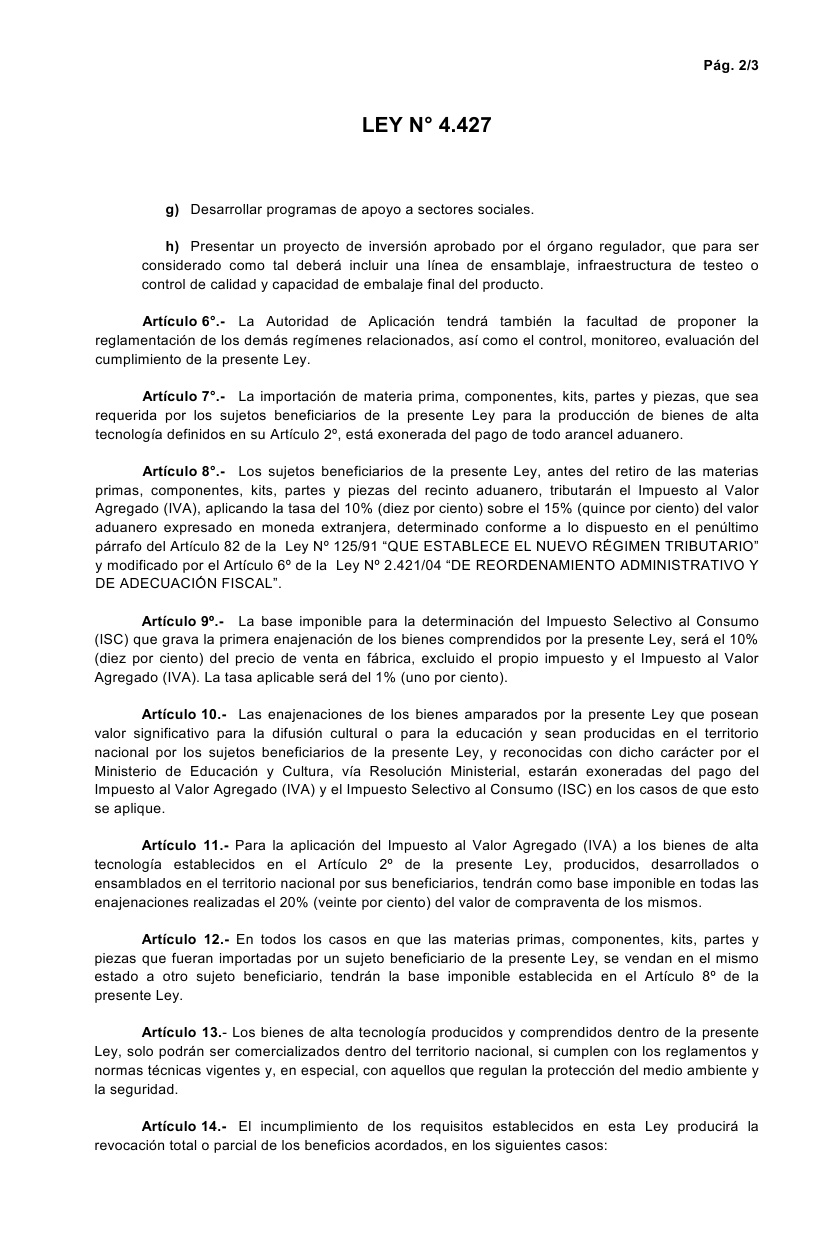 Pág. 2/3

LEY N° 4.427

g) Desarrollar programas de apoyo a sectores sociales.

h) Presentar un proyecto de inversión aprobado por el órgano regulador, que para ser considerado como tal deberá incluir una línea de ensamblaje, infraestructura de testeo o control de calidad y capacidad de embalaje final del producto.

Artículo 6°.- La Autoridad de Aplicación tendrá también la facultad de proponer la reglamentación de los demás regímenes relacionados, así como el control, monitoreo, evaluación del cumplimiento de la presente Ley.

Artículo 7°.- La importación de materia prima, componentes, kits, partes y piezas, que sea requerida por los sujetos beneficiarios de la presente Ley para la producción de bienes de alta tecnología definidos en su Artículo 2º, está exonerada del pago de todo arancel aduanero.

Artículo 8°.- Los sujetos beneficiarios de la presente Ley, antes del retiro de las materias primas, componentes, kits, partes y piezas del recinto aduanero, tributarán el Impuesto al Valor Agregado (IVA), aplicando la tasa del 10% (diez por ciento) sobre el 15% (quince por ciento) del valor aduanero expresado en moneda extranjera, determinado conforme a lo dispuesto en el penúltimo párrafo del Artículo 82 de la Ley Nº 125/91 “QUE ESTABLECE EL NUEVO RÉGIMEN TRIBUTARIO” y modificado por el Artículo 6º de la Ley Nº 2.421/04 “DE REORDENAMIENTO ADMINISTRATIVO Y DE ADECUACIÓN FISCAL”.

Artículo 9º.- La base imponible para la determinación del Impuesto Selectivo al Consumo (ISC) que grava la primera enajenación de los bienes comprendidos por la presente Ley, será el 10% (diez por ciento) del precio de venta en fábrica, excluido el propio impuesto y el Impuesto al Valor Agregado (IVA). La tasa aplicable será del 1% (uno por ciento).

Artículo 10.- Las enajenaciones de los bienes amparados por la presente Ley que posean valor significativo para la difusión cultural o para la educación y sean producidas en el territorio nacional por los sujetos beneficiarios de la presente Ley, y reconocidas con dicho carácter por el Ministerio de Educación y Cultura, vía Resolución Ministerial, estarán exoneradas del pago del Impuesto al Valor Agregado (IVA) y el Impuesto Selectivo al Consumo (ISC) en los casos de que esto se aplique.

Artículo 11.- Para la aplicación del Impuesto al Valor Agregado (IVA) a los bienes de alta tecnología establecidos en el Artículo 2º de la presente Ley, producidos, desarrollados o ensamblados en el territorio nacional por sus beneficiarios, tendrán como base imponible en todas las enajenaciones realizadas el 20% (veinte por ciento) del valor de compraventa de los mismos.

Artículo 12.- En todos los casos en que las materias primas, componentes, kits, partes y piezas que fueran importadas por un sujeto beneficiario de la presente Ley, se vendan en el mismo estado a otro sujeto beneficiario, tendrán la base imponible establecida en el Artículo 8º de la presente Ley.

Artículo 13.- Los bienes de alta tecnología producidos y comprendidos dentro de la presente Ley, solo podrán ser comercializados dentro del territorio nacional, si cumplen con los reglamentos y normas técnicas vigentes y, en especial, con aquellos que regulan la protección del medio ambiente y la seguridad.

Artículo 14.- El incumplimiento de los requisitos establecidos en esta Ley producirá la revocación total o parcial de los beneficios acordados, en los siguientes casos: